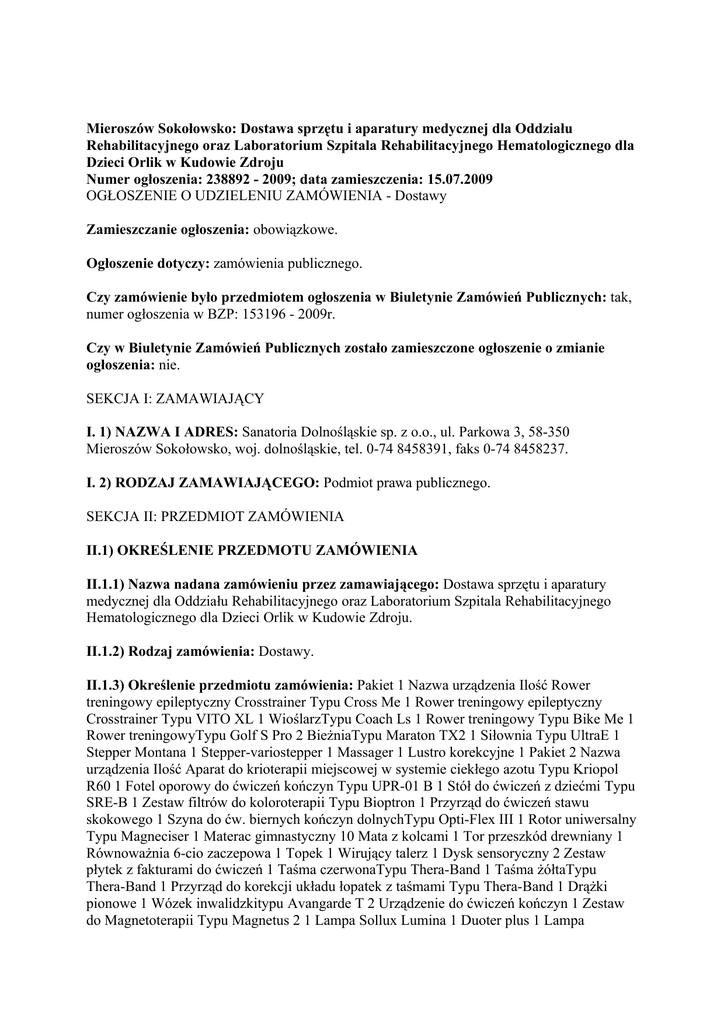 Mieroszów Sokołowsko: Dostawa sprzętu i aparatury medycznej dla Oddziału Rehabilitacyjnego oraz Laboratorium Szpitala Rehabilitacyjnego Hematologicznego dla Dzieci Orlik w Kudowie Zdroju
Numer ogłoszenia: 238892 - 2009; data zamieszczenia: 15.07.2009
OGŁOSZENIE O UDZIELENIU ZAMÓWIENIA - Dostawy

Zamieszczanie ogłoszenia: obowiązkowe.

Ogłoszenie dotyczy: zamówienia publicznego.

Czy zamówienie było przedmiotem ogłoszenia w Biuletynie Zamówień Publicznych: tak, numer ogłoszenia w BZP: 153196 - 2009r.

Czy w Biuletynie Zamówień Publicznych zostało zamieszczone ogłoszenie o zmianie ogłoszenia: nie.

SEKCJA I: ZAMAWIAJĄCY

I. 1) NAZWA I ADRES: Sanatoria Dolnośląskie sp. z o.o., ul. Parkowa 3, 58-350 Mieroszów Sokołowsko, woj. dolnośląskie, tel. 0-74 8458391, faks 0-74 8458237.

I. 2) RODZAJ ZAMAWIAJĄCEGO: Podmiot prawa publicznego.

SEKCJA II: PRZEDMIOT ZAMÓWIENIA

II.1) OKREŚLENIE PRZEDMOTU ZAMÓWIENIA

II.1.1) Nazwa nadana zamówieniu przez zamawiającego: Dostawa sprzętu i aparatury medycznej dla Oddziału Rehabilitacyjnego oraz Laboratorium Szpitala Rehabilitacyjnego Hematologicznego dla Dzieci Orlik w Kudowie Zdroju.

II.1.2) Rodzaj zamówienia: Dostawy.

II.1.3) Określenie przedmiotu zamówienia: Pakiet 1 Nazwa urządzenia Ilość Rower treningowy epileptyczny Crosstrainer Typu Cross Me 1 Rower treningowy epileptyczny Crosstrainer Typu VITO XL 1 WioślarzTypu Coach Ls 1 Rower treningowy Typu Bike Me 1 Rower treningowyTypu Golf S Pro 2 BieżniaTypu Maraton TX2 1 Siłownia Typu UltraE 1 Stepper Montana 1 Stepper-variostepper 1 Massager 1 Lustro korekcyjne 1 Pakiet 2 Nazwa urządzenia Ilość Aparat do krioterapii miejscowej w systemie ciekłego azotu Typu Kriopol R60 1 Fotel oporowy do ćwiczeń kończyn Typu UPR-01 B 1 Stół do ćwiczeń z dziećmi Typu SRE-B 1 Zestaw filtrów do koloroterapii Typu Bioptron 1 Przyrząd do ćwiczeń stawu skokowego 1 Szyna do ćw. biernych kończyn dolnychTypu Opti-Flex III 1 Rotor uniwersalny Typu Magneciser 1 Materac gimnastyczny 10 Mata z kolcami 1 Tor przeszkód drewniany 1 Równoważnia 6-cio zaczepowa 1 Topek 1 Wirujący talerz 1 Dysk sensoryczny 2 Zestaw płytek z fakturami do ćwiczeń 1 Taśma czerwonaTypu Thera-Band 1 Taśma żółtaTypu Thera-Band 1 Przyrząd do korekcji układu łopatek z taśmami Typu Thera-Band 1 Drążki pionowe 1 Wózek inwalidzkitypu Avangarde T 2 Urządzenie do ćwiczeń kończyn 1 Zestaw do Magnetoterapii Typu Magnetus 2 1 Lampa Sollux Lumina 1 Duoter plus 1 Lampa